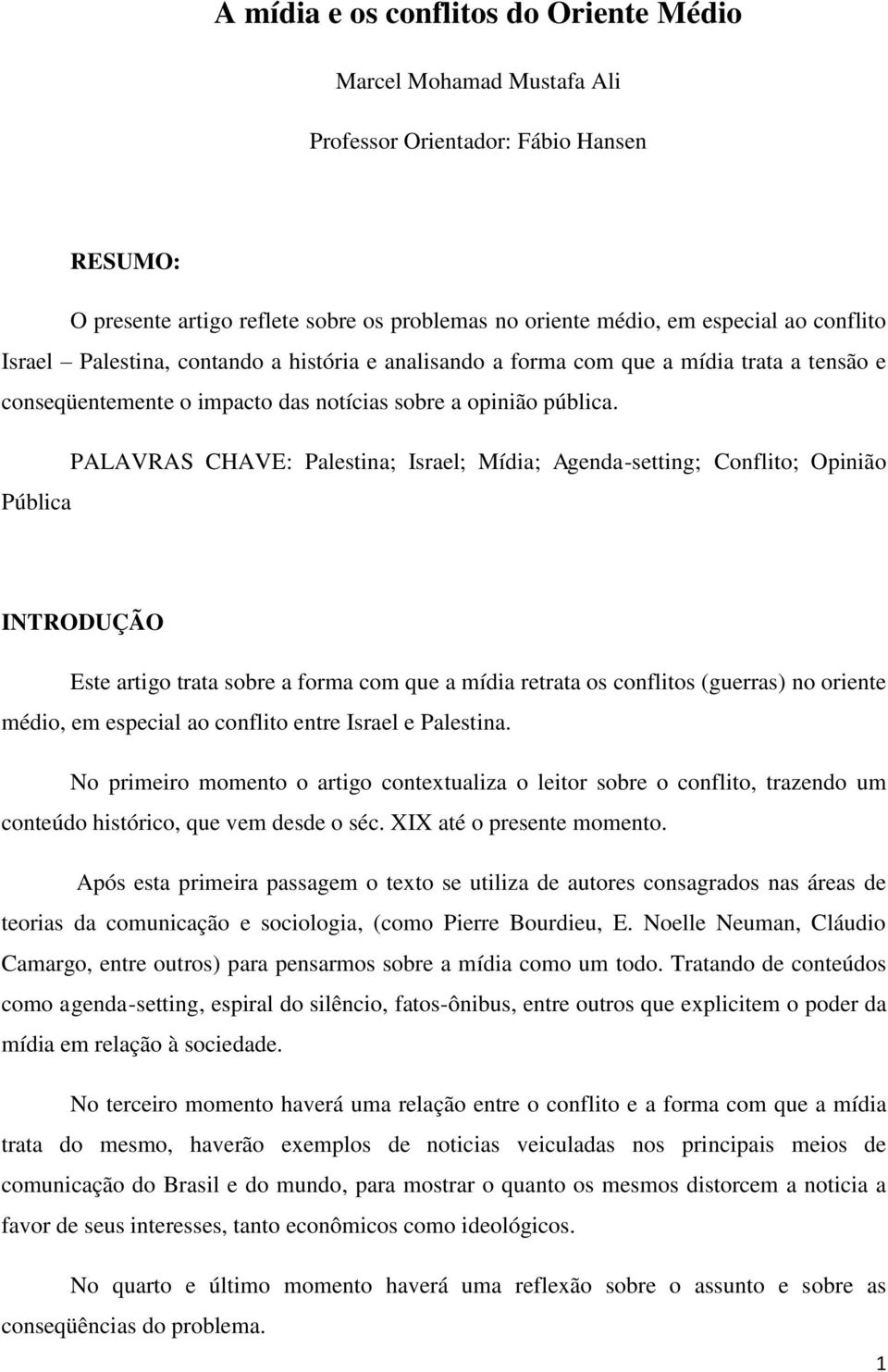 A mídia e os conflitos do Oriente Médio

Marcel Mohamad Mustafa Ali

Professor Orientador: Fábio Hansen

RESUMO:

O presente artigo reflete sobre os problemas no oriente médio, em especial ao conflito Israel – Palestina, contando a história e analisando a forma com que a mídia trata a tensão e conseqüentemente o impacto das notícias sobre a opinião pública.

PALAVRAS CHAVE: Palestina; Israel; Mídia; Agenda-setting; Conflito; Opinião Pública

INTRODUÇÃO

Este artigo trata sobre a forma com que a mídia retrata os conflitos (guerras) no oriente médio, em especial ao conflito entre Israel e Palestina.

No primeiro momento o artigo contextualiza o leitor sobre o conflito, trazendo um conteúdo histórico, que vem desde o séc. XIX até o presente momento.

Após esta primeira passagem o texto se utiliza de autores consagrados nas áreas de teorias da comunicação e sociologia, (como Pierre Bourdieu, E. Noelle Neuman, Cláudio Camargo, entre outros) para pensarmos sobre a mídia como um todo. Tratando de conteúdos como agenda-setting, espiral do silêncio, fatos-ônibus, entre outros que explicitem o poder da mídia em relação à sociedade.

No terceiro momento haverá uma relação entre o conflito e a forma com que a mídia trata do mesmo, haverão exemplos de noticias veiculadas nos principais meios de comunicação do Brasil e do mundo, para mostrar o quanto os mesmos distorcem a noticia a favor de seus interesses, tanto econômicos como ideológicos.

No quarto e último momento haverá uma reflexão sobre o assunto e sobre as conseqüências do problema.

1